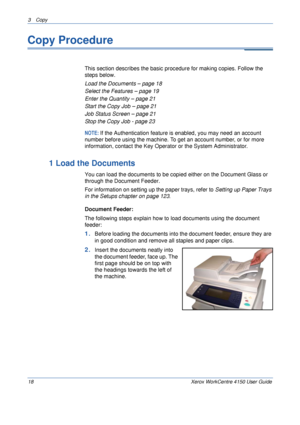 3 Copy

Copy Procedure

This section describes the basic procedure for making copies. Follow the steps below.

Load the Documents – page 18
Select the Features – page 19
Enter the Quantity – page 21
Start the Copy Job – page 21
Job Status Screen – page 21
Stop the Copy Job - page 23

NOTE: If the Authentication feature is enabled, you may need an account number before using the machine. To get an account number, or for more information, contact the Key Operator or the System Administrator.

1 Load the Documents

You can load the documents to be copied either on the Document Glass or through the Document Feeder.

For information on setting up the paper trays, refer to Setting up Paper Trays in the Setups chapter on page 123.

Document Feeder:

The following steps explain how to load documents using the document feeder:

1. Before loading the documents into the document feeder, ensure they are in good condition and remove all staples and paper clips.

2. Insert the documents neatly into the document feeder, face up. The first page should be on top with the headings towards the left of the machine.

18 Xerox WorkCentre 4150 User Guide